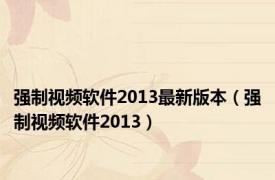 强制视频软件2013最新版本（强制视频软件2013）